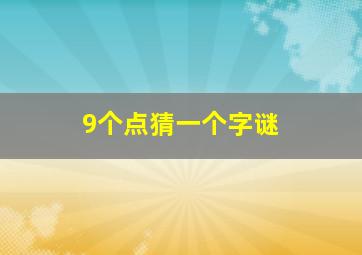 9个点猜一个字谜